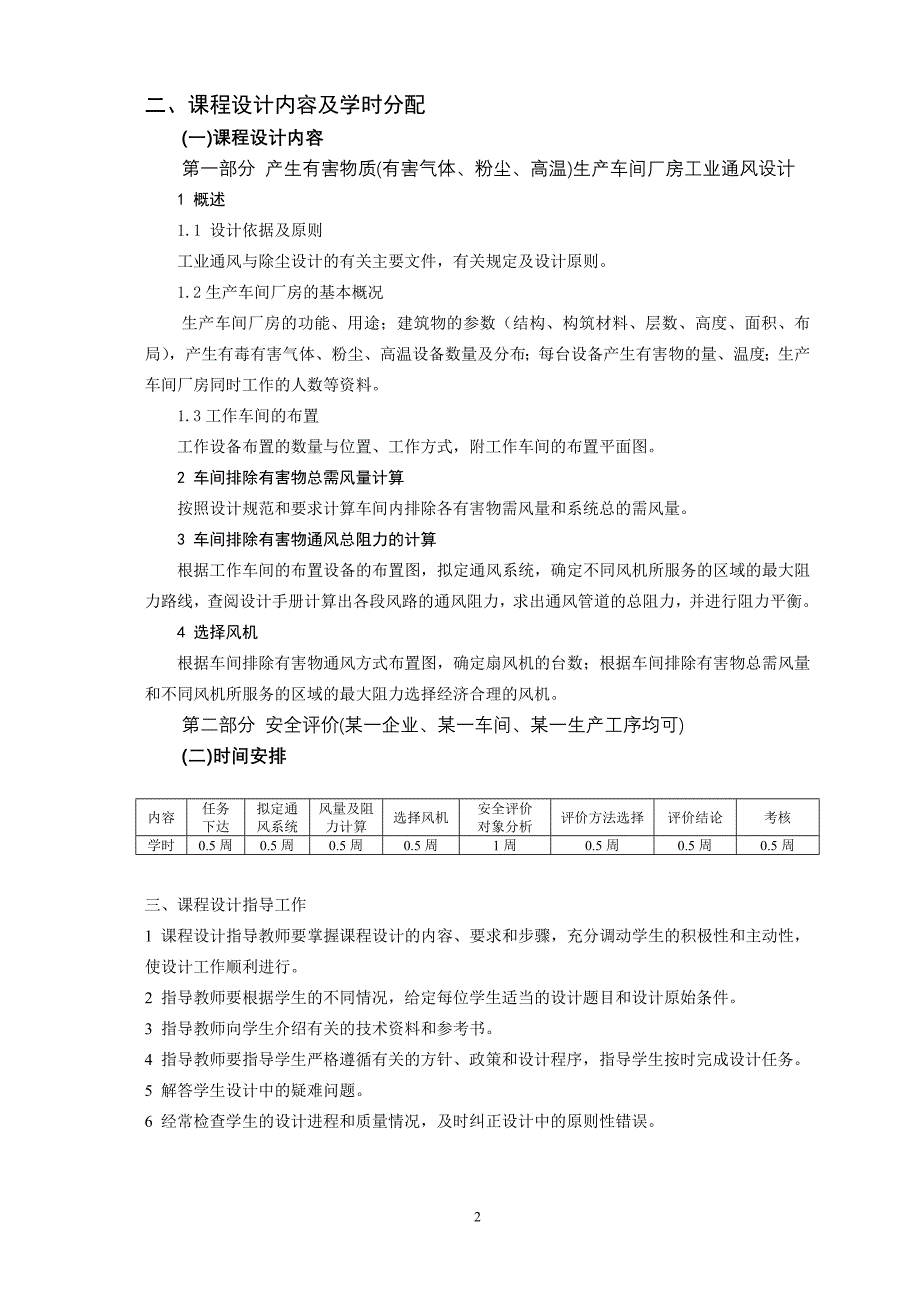 二、课程设计内容及学时分配

(一)课程设计内容

第一部分 产生有害物质(有害气体、粉尘、高温)生产车间厂房工业通风设计

1 概述

1.1 设计依据及原则

工业通风与除尘设计的有关主要文件，有关规定及设计原则。

1.2 生产车间厂房的基本概况

生产车间厂房的功能、用途；建筑物的参数（结构、构筑材料、层数、高度、面积、布局)，产生有毒有害气体、粉尘、高温设备数量及分布；每台设备产生有害物的量、温度；生产车间厂房同时工作的人数等资料。

1.3 工作车间的布置

工作设备布置的数量与位置、工作方式，附工作车间的布置平面图。

2 车间排除有害物总需风量计算

按照设计规范和要求计算车间内排除各有害物需风量和系统总的需风量。

3 车间排除有害物通风总阻力的计算

根据工作车间的布置设备的布置图，拟定通风系统，确定不同风机所服务的区域的最大阻力路线，查阅设计手册计算出各段风路的通风阻力，求出通风管道的总阻力，并进行阻力平衡。

4 选择风机

根据车间排除有害物通风方式布置图，确定扇风机的台数；根据车间排除有害物总需风量和不同风机所服务的区域的最大阻力选择经济合理的风机。

第二部分 安全评价(某一企业、某一车间、某一生产工序均可)

(二)时间安排

| 内容 | 任务下达 | 拟定通风系统 | 风量及阻力计算 | 选择风机 | 安全评价对象分析 | 评价方法选择 | 评价结论 | 考核 |
|---|---|---|---|---|---|---|---|---|
| 学时 | 0.5 周 | 0.5 周 | 0.5 周 | 0.5 周 | 1 周 | 0.5 周 | 0.5 周 | 0.5 周 |

三、课程设计指导工作

1 课程设计指导教师要掌握课程设计的内容、要求和步骤，充分调动学生的积极性和主动性，使设计工作顺利进行。

2 指导教师要根据学生的不同情况，给定每位学生适当的设计题目和设计原始条件。

3 指导教师向学生介绍有关的技术资料和参考书。

4 指导教师要指导学生严格遵循有关的方针、政策和设计程序，指导学生按时完成设计任务。

5 解答学生设计中的疑难问题。

6 经常检查学生的设计进程和质量情况，及时纠正设计中的原则性错误。

2